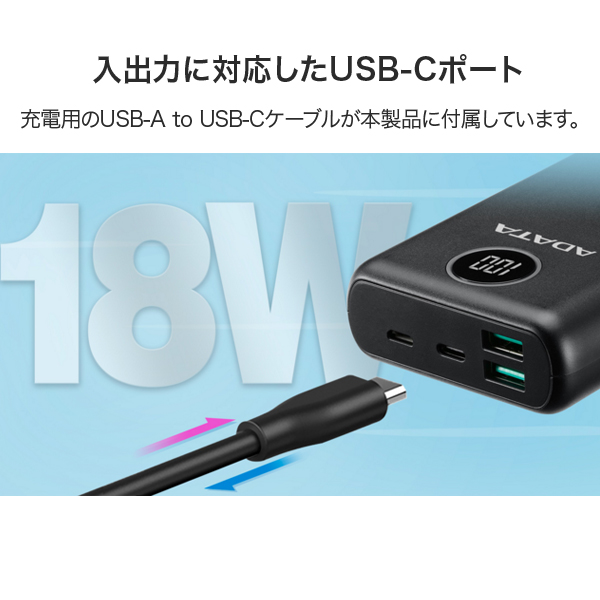 入出力に対応したUSB-Cポート

充電用のUSB-A to USB-Cケーブルが本製品に付属しています。

18W

ADATA

100